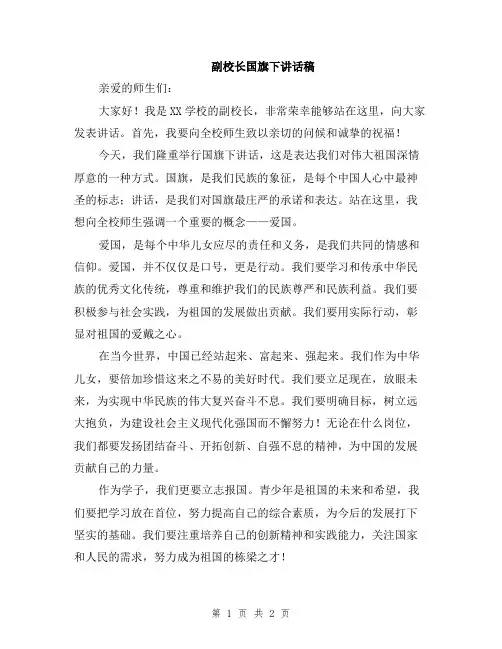 副校长国旗下讲话稿

亲爱的师生们：

大家好！我是XX学校的副校长，非常荣幸能够站在这里，向大家发表讲话。首先，我要向全校师生致以亲切的问候和诚挚的祝福！

今天，我们隆重举行国旗下讲话，这是表达我们对伟大祖国深情厚意的一种方式。国旗，是我们民族的象征，是每个中国人心中最神圣的标志；讲话，是我们对国旗最庄严的承诺和表达。站在这里，我想向全校师生强调一个重要的概念——爱国。

爱国，是每个中华儿女应尽的责任和义务，是我们共同的情感和信仰。爱国，并不仅仅是口号，更是行动。我们要学习和传承中华民族的优秀文化传统，尊重和维护我们的民族尊严和民族利益。我们要积极参与社会实践，为祖国的发展做出贡献。我们要用实际行动，彰显对祖国的爱戴之心。

在当今世界，中国已经站起来、富起来、强起来。我们作为中华儿女，要倍加珍惜这来之不易的美好时代。我们要立足现在，放眼未来，为实现中华民族的伟大复兴奋斗不息。我们要明确目标，树立远大抱负，为建设社会主义现代化强国而不懈努力！无论在什么岗位，我们都要发扬团结奋斗、开拓创新、自强不息的精神，为中国的发展贡献自己的力量。

作为学子，我们更要立志报国。青少年是祖国的未来和希望，我们要把学习放在首位，努力提高自己的综合素质，为今后的发展打下坚实的基础。我们要注重培养自己的创新精神和实践能力，关注国家和人民的需求，努力成为祖国的栋梁之才！

第 1 页 共 2 页